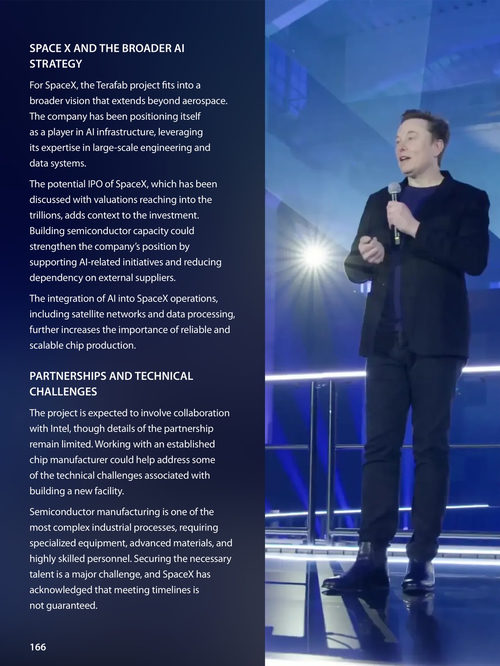 SPACE X AND THE BROADER AI STRATEGY

For SpaceX, the Terafab project fits into a broader vision that extends beyond aerospace. The company has been positioning itself as a player in AI infrastructure, leveraging its expertise in large-scale engineering and data systems.

The potential IPO of SpaceX, which has been discussed with valuations reaching into the trillions, adds context to the investment. Building semiconductor capacity could strengthen the company's position by supporting AI-related initiatives and reducing dependency on external suppliers.

The integration of AI into SpaceX operations, including satellite networks and data processing, further increases the importance of reliable and scalable chip production.

PARTNERSHIPS AND TECHNICAL CHALLENGES

The project is expected to involve collaboration with Intel, though details of the partnership remain limited. Working with an established chip manufacturer could help address some of the technical challenges associated with building a new facility.

Semiconductor manufacturing is one of the most complex industrial processes, requiring specialized equipment, advanced materials, and highly skilled personnel. Securing the necessary talent is a major challenge, and SpaceX has acknowledged that meeting timelines is not guaranteed.

166